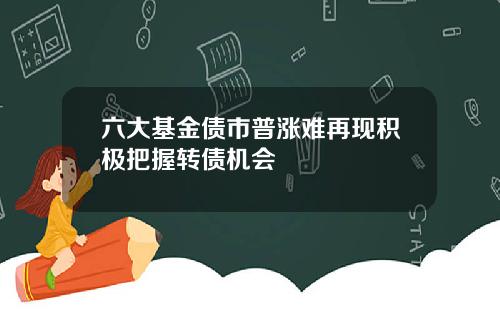 六大基金债市普涨难再现积极把握转债机会

STAT